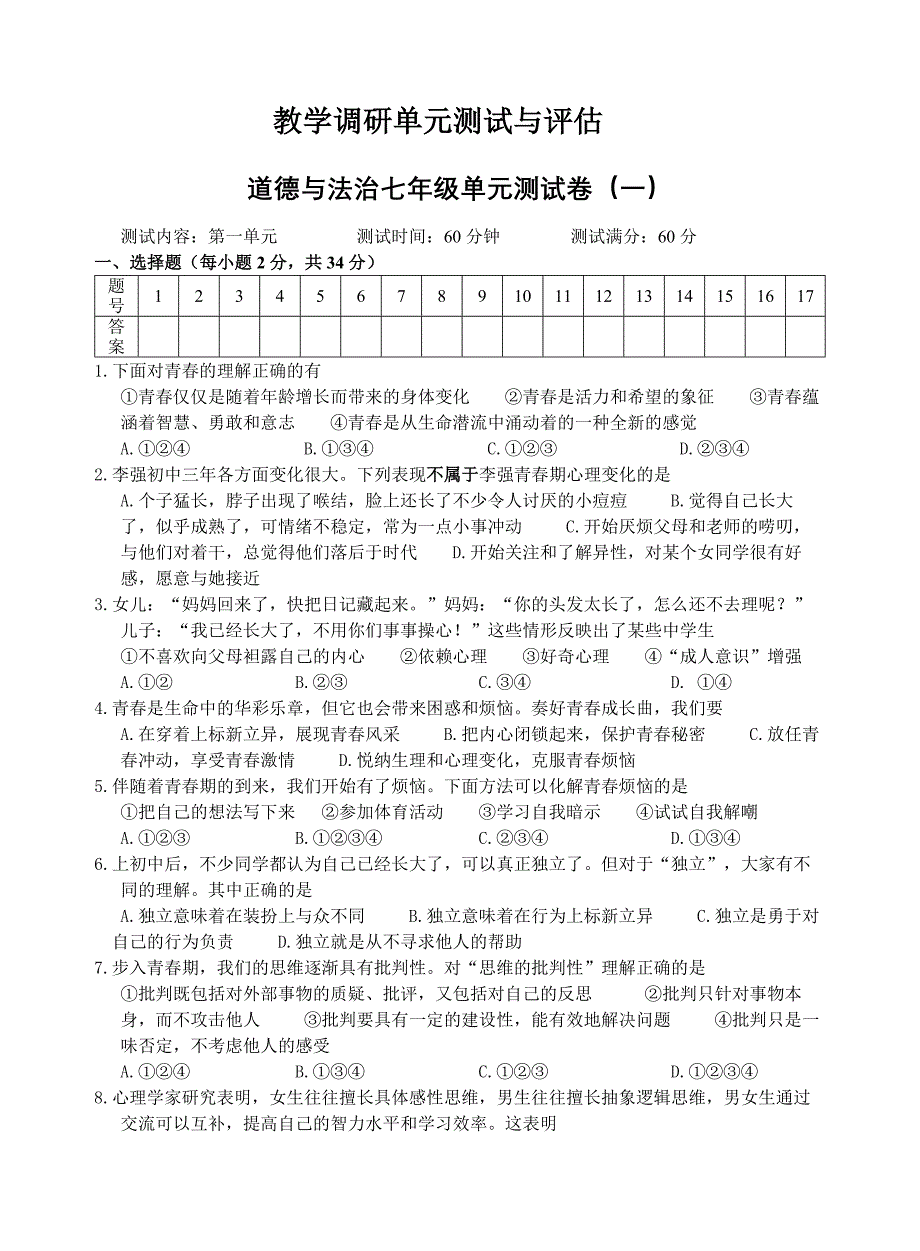 教学调研单元测试与评估

道德与法治七年级单元测试卷（一）

测试内容：第一单元　　测试时间：60 分钟　　测试满分：60 分

一、选择题（每小题 2 分，共 34 分）

| 题号 | 1 | 2 | 3 | 4 | 5 | 6 | 7 | 8 | 9 | 10 | 11 | 12 | 13 | 14 | 15 | 16 | 17 |
|---|---|---|---|---|---|---|---|---|---|---|---|---|---|---|---|---|---|
| 答案 | | | | | | | | | | | | | | | | | |

1.下面对青春的理解正确的有
①青春仅仅是随着年龄增长而带来的身体变化　②青春是活力和希望的象征　③青春蕴涵着智慧、勇敢和意志　④青春是从生命潜流中涌动着的一种全新的感觉
A.①②④　B.①③④　C.①②③　D.②③④

2.李强初中三年各方面变化很大。下列表现不属于李强青春期心理变化的是
A.个子猛长，脖子出现了喉结，脸上还长了不少令人讨厌的小痘痘　B.觉得自己长大了，似乎成熟了，可情绪不稳定，常为一点小事冲动　C.开始厌烦父母和老师的唠叨，与他们对着干，总觉得他们落后于时代　D.开始关注和了解异性，对某个女同学很有好感，愿意与她接近

3.女儿：“妈妈回来了，快把日记藏起来。”妈妈：“你的头发太长了，怎么还不去理呢？”儿子：“我已经长大了，不用你们事事操心！”这些情形反映出了某些中学生
①不喜欢向父母袒露自己的内心　②依赖心理　③好奇心理　④“成人意识”增强
A.①②　B.②③　C.③④　D. ①④

4.青春是生命中的华彩乐章，但它也会带来困惑和烦恼。奏好青春成长曲，我们要
A.在穿着上标新立异，展现青春风采　B.把内心闭锁起来，保护青春秘密　C.放任青春冲动，享受青春激情　D.悦纳生理和心理变化，克服青春烦恼

5.伴随着青春期的到来，我们开始有了烦恼。下面方法可以化解青春烦恼的是
①把自己的想法写下来　②参加体育活动　③学习自我暗示　④试试自我解嘲
A.①②③　B.①②③④　C.②③④　D.①③④

6.上初中后，不少同学都认为自己已经长大了，可以真正独立了。但对于“独立”，大家有不同的理解。其中正确的是
A.独立意味着在装扮上与众不同　B.独立意味着在行为上标新立异　C.独立是勇于对自己的行为负责　D.独立就是从不寻求他人的帮助

7.步入青春期，我们的思维逐渐具有批判性。对“思维的批判性”理解正确的是
①批判既包括对外部事物的质疑、批评，又包括对自己的反思　②批判只针对事物本身，而不攻击他人　③批判要具有一定的建设性，能有效地解决问题　④批判只是一味否定，不考虑他人的感受
A.①②④　B.①③④　C.①②③　D.①②③④

8.心理学家研究表明，女生往往擅长具体感性思维，男生往往擅长抽象逻辑思维，男女生通过交流可以互补，提高自己的智力水平和学习效率。这表明